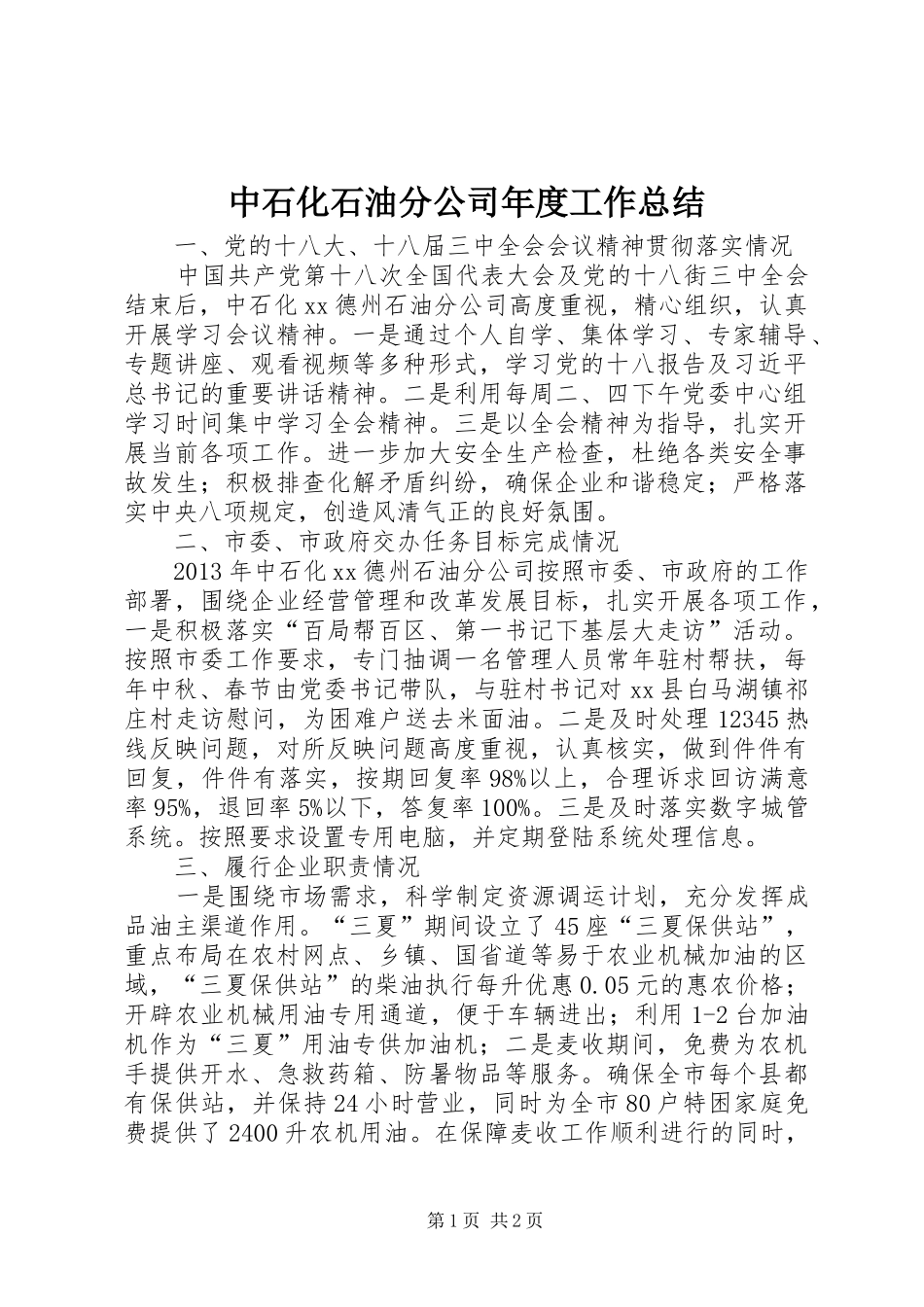 中石化石油分公司年度工作总结

一、党的十八大、十八届三中全会会议精神贯彻落实情况

中国共产党第十八次全国代表大会及党的十八街三中全会结束后，中石化xx德州石油分公司高度重视，精心组织，认真开展学习会议精神。一是通过个人自学、集体学习、专家辅导、专题讲座、观看视频等多种形式，学习党的十八报告及习近平总书记的重要讲话精神。二是利用每周二、四下午党委中心组学习时间集中学习全会精神。三是以全会精神为指导，扎实开展当前各项工作。进一步加大安全生产检查，杜绝各类安全事故发生；积极排查化解矛盾纠纷，确保企业和谐稳定；严格落实中央八项规定，创造风清气正的良好氛围。

二、市委、市政府交办任务目标完成情况

2013年中石化xx德州石油分公司按照市委、市政府的工作部署，围绕企业经营管理和改革发展目标，扎实开展各项工作，一是积极落实“百局帮百区、第一书记下基层大走访”活动。按照市委工作要求，专门抽调一名管理人员常年驻村帮扶，每年中秋、春节由党委书记带队，与驻村书记对xx县白马湖镇祁庄村走访慰问，为困难户送去米面油。二是及时处理12345热线反映问题，对所反映问题高度重视，认真核实，做到件件有回复，件件有落实，按期回复率98%以上，合理诉求回访满意率95%，退回率5%以下，答复率100%。三是及时落实数字城管系统。按照要求设置专用电脑，并定期登陆系统处理信息。

三、履行企业职责情况

一是围绕市场需求，科学制定资源调运计划，充分发挥成品油主渠道作用。“三夏”期间设立了45座“三夏保供站”，重点布局在农村网点、乡镇、国省道等易于农业机械加油的区域，“三夏保供站”的柴油执行每升优惠0.05元的惠农价格；开辟农业机械用油专用通道，便于车辆进出；利用1-2台加油机作为“三夏”用油专供加油机；二是麦收期间，免费为农机手提供开水、急救药箱、防暑物品等服务。确保全市每个县都有保供站，并保持24小时营业，同时为全市80户特困家庭免费提供了2400升农机用油。在保障麦收工作顺利进行的同时，

第1页 共2页